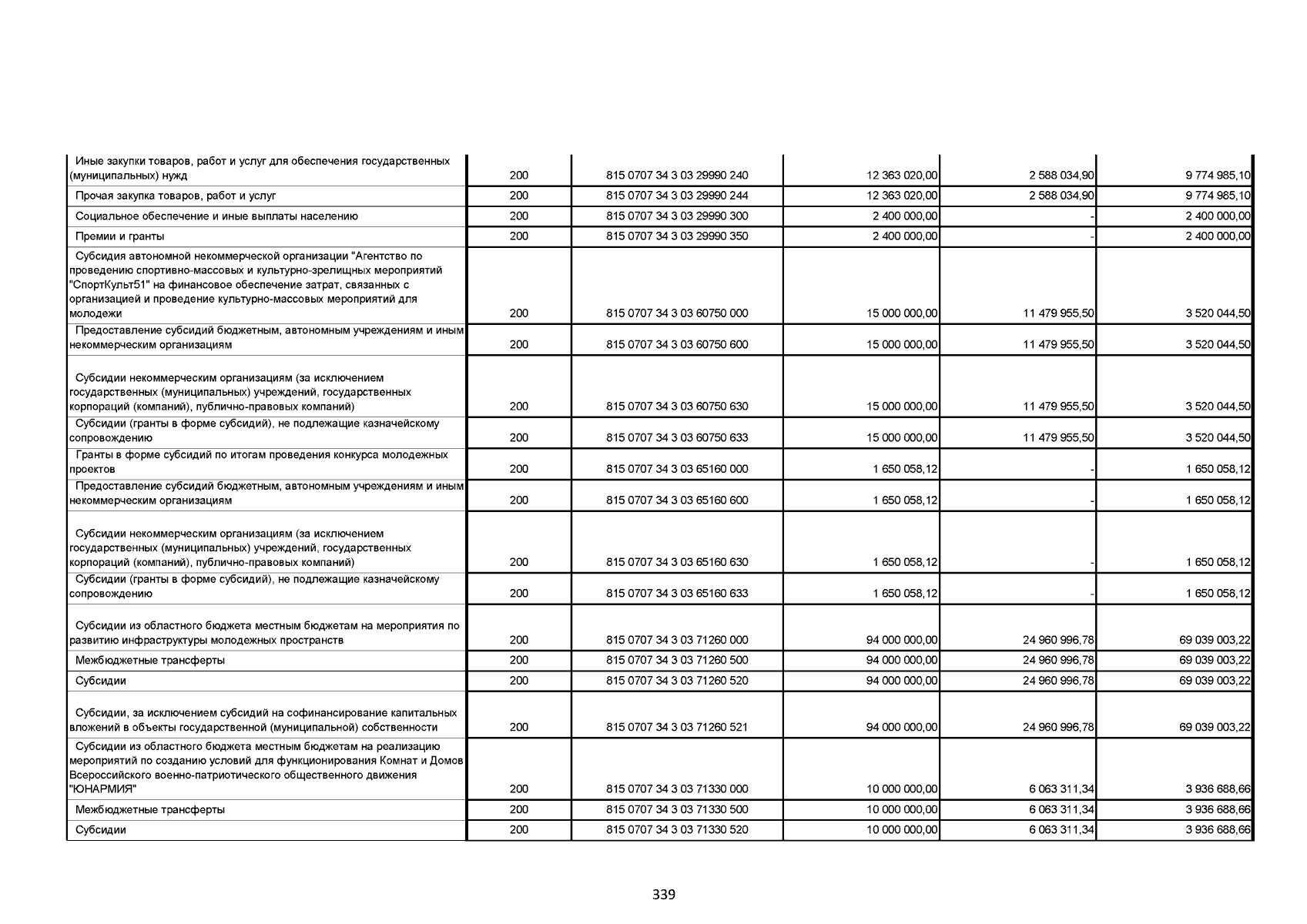 | | | | | | |
|---|---|---|---|---|---|
| Иные закупки товаров, работ и услуг для обеспечения государственных (муниципальных) нужд | 200 | 815 0707 34 3 03 29990 240 | 12 363 020,00 | 2 588 034,90 | 9 774 985,10 |
| Прочая закупка товаров, работ и услуг | 200 | 815 0707 34 3 03 29990 244 | 12 363 020,00 | 2 588 034,90 | 9 774 985,10 |
| Социальное обеспечение и иные выплаты населению | 200 | 815 0707 34 3 03 29990 300 | 2 400 000,00 | - | 2 400 000,00 |
| Премии и гранты | 200 | 815 0707 34 3 03 29990 350 | 2 400 000,00 | - | 2 400 000,00 |
| Субсидия автономной некоммерческой организации "Агентство по проведению спортивно-массовых и культурно-зрелищных мероприятий "СпортКульт51" на финансовое обеспечение затрат, связанных с организацией и проведение культурно-массовых мероприятий для молодежи | 200 | 815 0707 34 3 03 60750 000 | 15 000 000,00 | 11 479 955,50 | 3 520 044,50 |
| Предоставление субсидий бюджетным, автономным учреждениям и иным некоммерческим организациям | 200 | 815 0707 34 3 03 60750 600 | 15 000 000,00 | 11 479 955,50 | 3 520 044,50 |
| Субсидии некоммерческим организациям (за исключением государственных (муниципальных) учреждений, государственных корпораций (компаний), публично-правовых компаний) | 200 | 815 0707 34 3 03 60750 630 | 15 000 000,00 | 11 479 955,50 | 3 520 044,50 |
| Субсидии (гранты в форме субсидий), не подлежащие казначейскому сопровождению | 200 | 815 0707 34 3 03 60750 633 | 15 000 000,00 | 11 479 955,50 | 3 520 044,50 |
| Гранты в форме субсидий по итогам проведения конкурса молодежных проектов | 200 | 815 0707 34 3 03 65160 000 | 1 650 058,12 | - | 1 650 058,12 |
| Предоставление субсидий бюджетным, автономным учреждениям и иным некоммерческим организациям | 200 | 815 0707 34 3 03 65160 600 | 1 650 058,12 | - | 1 650 058,12 |
| Субсидии некоммерческим организациям (за исключением государственных (муниципальных) учреждений, государственных корпораций (компаний), публично-правовых компаний) | 200 | 815 0707 34 3 03 65160 630 | 1 650 058,12 | - | 1 650 058,12 |
| Субсидии (гранты в форме субсидий), не подлежащие казначейскому сопровождению | 200 | 815 0707 34 3 03 65160 633 | 1 650 058,12 | - | 1 650 058,12 |
| Субсидии из областного бюджета местным бюджетам на мероприятия по развитию инфраструктуры молодежных пространств | 200 | 815 0707 34 3 03 71260 000 | 94 000 000,00 | 24 960 996,78 | 69 039 003,22 |
| Межбюджетные трансферты | 200 | 815 0707 34 3 03 71260 500 | 94 000 000,00 | 24 960 996,78 | 69 039 003,22 |
| Субсидии | 200 | 815 0707 34 3 03 71260 520 | 94 000 000,00 | 24 960 996,78 | 69 039 003,22 |
| Субсидии, за исключением субсидий на софинансирование капитальных вложений в объекты государственной (муниципальной) собственности | 200 | 815 0707 34 3 03 71260 521 | 94 000 000,00 | 24 960 996,78 | 69 039 003,22 |
| Субсидии из областного бюджета местным бюджетам на реализацию мероприятий по созданию условий для функционирования Комнат и Домов Всероссийского военно-патриотического общественного движения "ЮНАРМИЯ" | 200 | 815 0707 34 3 03 71330 000 | 10 000 000,00 | 6 063 311,34 | 3 936 688,66 |
| Межбюджетные трансферты | 200 | 815 0707 34 3 03 71330 500 | 10 000 000,00 | 6 063 311,34 | 3 936 688,66 |
| Субсидии | 200 | 815 0707 34 3 03 71330 520 | 10 000 000,00 | 6 063 311,34 | 3 936 688,66 |

339